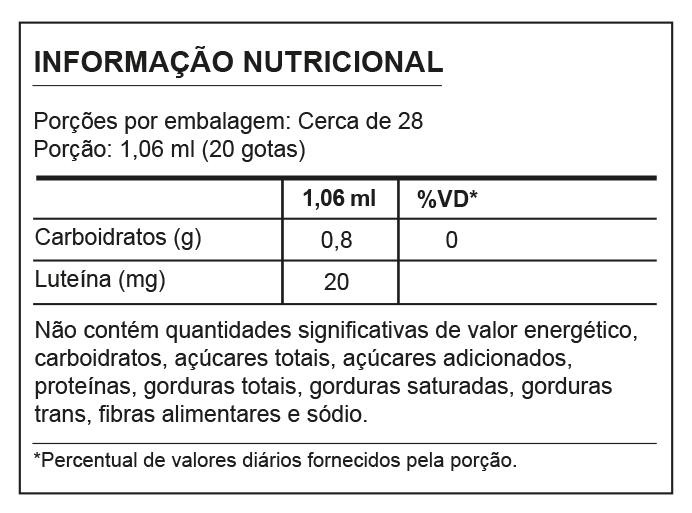 INFORMAÇÃO NUTRICIONAL

Porções por embalagem: Cerca de 28
Porção: 1,06 ml (20 gotas)

|  | 1,06 ml | %VD* |
|---|---|---|
| Carboidratos (g) | 0,8 | 0 |
| Luteína (mg) | 20 |  |

Não contém quantidades significativas de valor energético, carboidratos, açúcares totais, açúcares adicionados, proteínas, gorduras totais, gorduras saturadas, gorduras trans, fibras alimentares e sódio.

*Percentual de valores diários fornecidos pela porção.